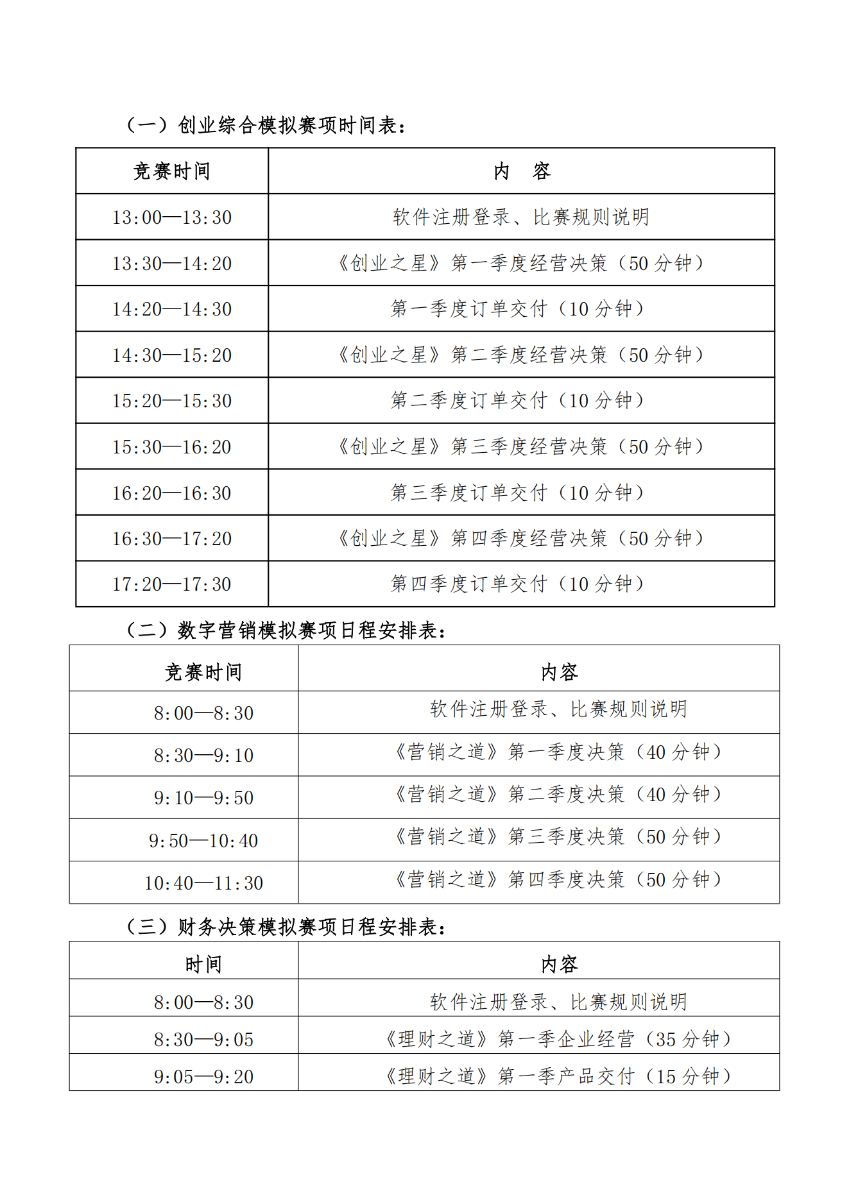 （一）创业综合模拟赛项时间表：

| 竞赛时间 | 内 容 |
|---|---|
| 13:00—13:30 | 软件注册登录、比赛规则说明 |
| 13:30—14:20 | 《创业之星》第一季度经营决策（50分钟） |
| 14:20—14:30 | 第一季度订单交付（10分钟） |
| 14:30—15:20 | 《创业之星》第二季度经营决策（50分钟） |
| 15:20—15:30 | 第二季度订单交付（10分钟） |
| 15:30—16:20 | 《创业之星》第三季度经营决策（50分钟） |
| 16:20—16:30 | 第三季度订单交付（10分钟） |
| 16:30—17:20 | 《创业之星》第四季度经营决策（50分钟） |
| 17:20—17:30 | 第四季度订单交付（10分钟） |

（二）数字营销模拟赛项日程安排表：

| 竞赛时间 | 内容 |
|---|---|
| 8:00—8:30 | 软件注册登录、比赛规则说明 |
| 8:30—9:10 | 《营销之道》第一季度决策（40分钟） |
| 9:10—9:50 | 《营销之道》第二季度决策（40分钟） |
| 9:50—10:40 | 《营销之道》第三季度决策（50分钟） |
| 10:40—11:30 | 《营销之道》第四季度决策（50分钟） |

（三）财务决策模拟赛项日程安排表：

| 时间 | 内容 |
|---|---|
| 8:00—8:30 | 软件注册登录、比赛规则说明 |
| 8:30—9:05 | 《理财之道》第一季企业经营（35分钟） |
| 9:05—9:20 | 《理财之道》第一季产品交付（15分钟） |